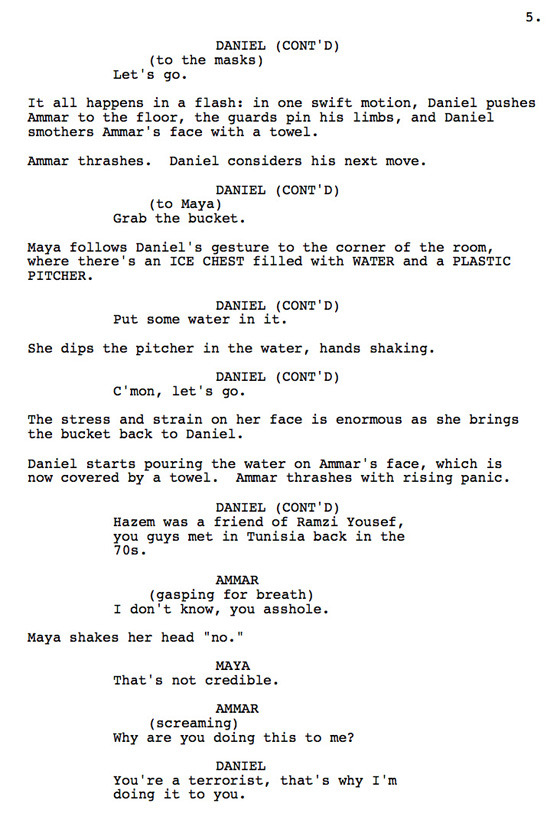 5.

DANIEL (CONT'D)
(to the masks)
Let's go.

It all happens in a flash: in one swift motion, Daniel pushes Ammar to the floor, the guards pin his limbs, and Daniel smothers Ammar's face with a towel.

Ammar thrashes. Daniel considers his next move.

DANIEL (CONT'D)
(to Maya)
Grab the bucket.

Maya follows Daniel's gesture to the corner of the room, where there's an ICE CHEST filled with WATER and a PLASTIC PITCHER.

DANIEL (CONT'D)
Put some water in it.

She dips the pitcher in the water, hands shaking.

DANIEL (CONT'D)
C'mon, let's go.

The stress and strain on her face is enormous as she brings the bucket back to Daniel.

Daniel starts pouring the water on Ammar's face, which is now covered by a towel. Ammar thrashes with rising panic.

DANIEL (CONT'D)
Hazem was a friend of Ramzi Yousef, you guys met in Tunisia back in the 70s.

AMMAR
(gasping for breath)
I don't know, you asshole.

Maya shakes her head "no."

MAYA
That's not credible.

AMMAR
(screaming)
Why are you doing this to me?

DANIEL
You're a terrorist, that's why I'm doing it to you.